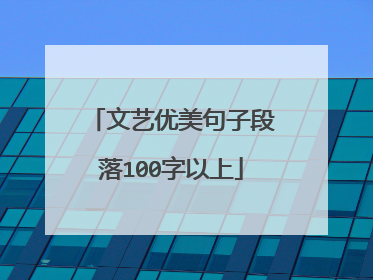 「文艺优美句子段落100字以上」